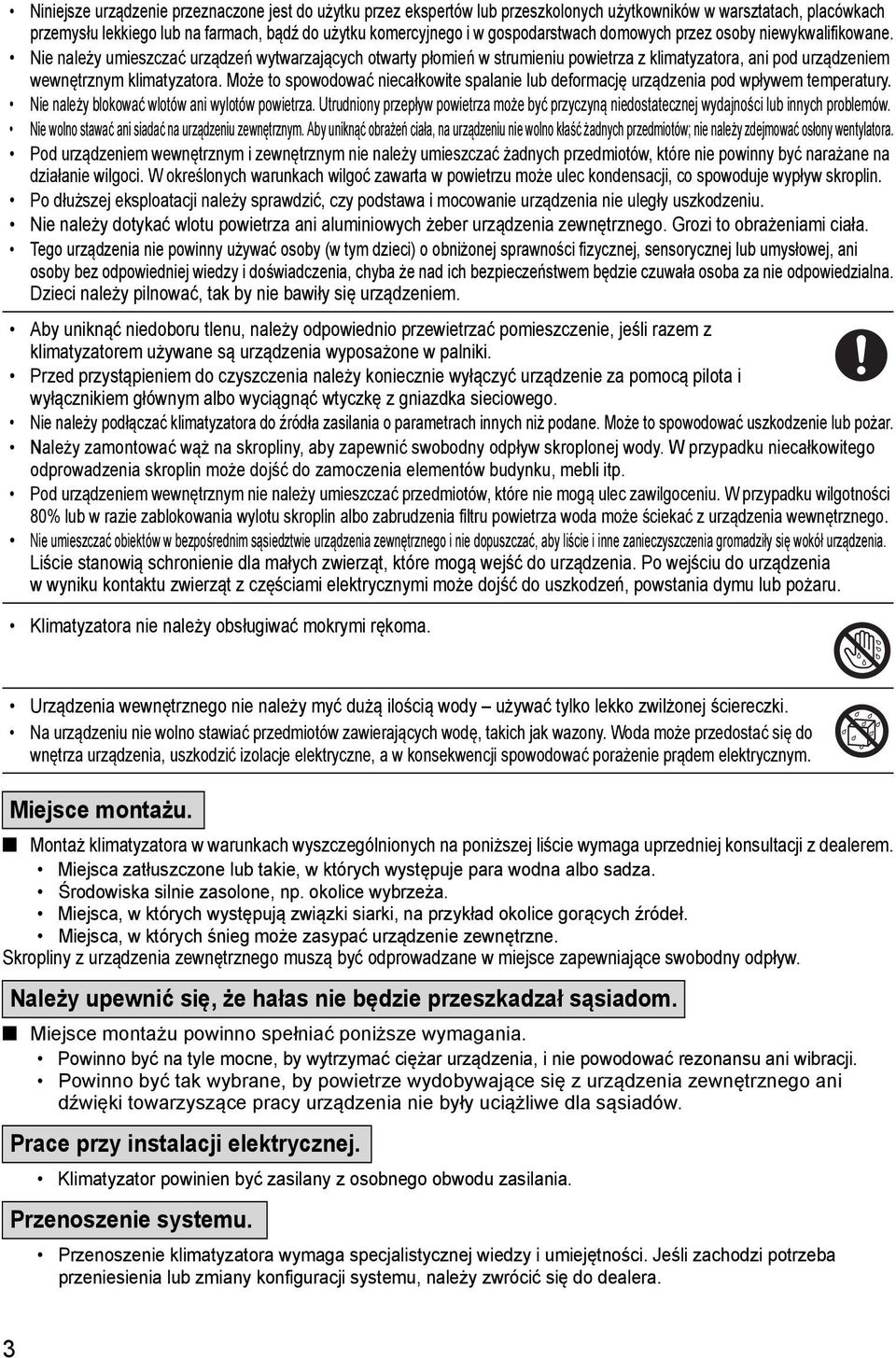 • Niniejsze urządzenie przeznaczone jest do użytku przez ekspertów lub przeszkolonych użytkowników w warsztatach, placówkach przemysłu lekkiego lub na farmach, bądź do użytku komercyjnego i w gospodarstwach domowych przez osoby niewykwalifikowane.
• Nie należy umieszczać urządzeń wytwarzających otwarty płomień w strumieniu powietrza z klimatyzatora, ani pod urządzeniem wewnętrznym klimatyzatora. Może to spowodować niecałkowite spalanie lub deformację urządzenia pod wpływem temperatury.
• Nie należy blokować wlotów ani wylotów powietrza. Utrudniony przepływ powietrza może być przyczyną niedostatecznej wydajności lub innych problemów.
• Nie wolno stawać ani siadać na urządzeniu zewnętrznym. Aby uniknąć obrażeń ciała, na urządzeniu nie wolno kłaść żadnych przedmiotów; nie należy zdejmować osłony wentylatora.
• Pod urządzeniem wewnętrznym i zewnętrznym nie należy umieszczać żadnych przedmiotów, które nie powinny być narażane na działanie wilgoci. W określonych warunkach wilgoć zawarta w powietrzu może ulec kondensacji, co spowoduje wypływ skroplin.
• Po dłuższej eksploatacji należy sprawdzić, czy podstawa i mocowanie urządzenia nie uległy uszkodzeniu.
• Nie należy dotykać wlotu powietrza ani aluminiowych żeber urządzenia zewnętrznego. Grozi to obrażeniami ciała.
• Tego urządzenia nie powinny używać osoby (w tym dzieci) o obniżonej sprawności fizycznej, sensorycznej lub umysłowej, ani osoby bez odpowiedniej wiedzy i doświadczenia, chyba że nad ich bezpieczeństwem będzie czuwała osoba za nie odpowiedzialna. Dzieci należy pilnować, tak by nie bawiły się urządzeniem.

• Aby uniknąć niedoboru tlenu, należy odpowiednio przewietrzać pomieszczenie, jeśli razem z klimatyzatorem używane są urządzenia wyposażone w palniki.
• Przed przystąpieniem do czyszczenia należy koniecznie wyłączyć urządzenie za pomocą pilota i wyłącznikiem głównym albo wyciągnąć wtyczkę z gniazdka sieciowego.
• Nie należy podłączać klimatyzatora do źródła zasilania o parametrach innych niż podane. Może to spowodować uszkodzenie lub pożar.
• Należy zamontować wąż na skropliny, aby zapewnić swobodny odpływ skroplonej wody. W przypadku niecałkowitego odprowadzenia skroplin może dojść do zamoczenia elementów budynku, mebli itp.
• Pod urządzeniem wewnętrznym nie należy umieszczać przedmiotów, które nie mogą ulec zawilgoceniu. W przypadku wilgotności 80% lub w razie zablokowania wylotu skroplin albo zabrudzenia filtru powietrza woda może ściekać z urządzenia wewnętrznego.
• Nie umieszczać obiektów w bezpośrednim sąsiedztwie urządzenia zewnętrznego i nie dopuszczać, aby liście i inne zanieczyszczenia gromadziły się wokół urządzenia. Liście stanowią schronienie dla małych zwierząt, które mogą wejść do urządzenia. Po wejściu do urządzenia w wyniku kontaktu zwierząt z częściami elektrycznymi może dojść do uszkodzeń, powstania dymu lub pożaru.

• Klimatyzatora nie należy obsługiwać mokrymi rękoma.

• Urządzenia wewnętrznego nie należy myć dużą ilością wody – używać tylko lekko zwilżonej ściereczki.
• Na urządzeniu nie wolno stawiać przedmiotów zawierających wodę, takich jak wazony. Woda może przedostać się do wnętrza urządzenia, uszkodzić izolacje elektryczne, a w konsekwencji spowodować porażenie prądem elektrycznym.

Miejsce montażu.

■ Montaż klimatyzatora w warunkach wyszczególnionych na poniższej liście wymaga uprzedniej konsultacji z dealerem.
• Miejsca zatłuszczone lub takie, w których występuje para wodna albo sadza.
• Środowiska silnie zasolone, np. okolice wybrzeża.
• Miejsca, w których występują związki siarki, na przykład okolice gorących źródeł.
• Miejsca, w których śnieg może zasypać urządzenie zewnętrzne.
Skropliny z urządzenia zewnętrznego muszą być odprowadzane w miejsce zapewniające swobodny odpływ.

Należy upewnić się, że hałas nie będzie przeszkadzał sąsiadom.

■ Miejsce montażu powinno spełniać poniższe wymagania.
• Powinno być na tyle mocne, by wytrzymać ciężar urządzenia, i nie powodować rezonansu ani wibracji.
• Powinno być tak wybrane, by powietrze wydobywające się z urządzenia zewnętrznego ani dźwięki towarzyszące pracy urządzenia nie były uciążliwe dla sąsiadów.

Prace przy instalacji elektrycznej.

• Klimatyzator powinien być zasilany z osobnego obwodu zasilania.

Przenoszenie systemu.

• Przenoszenie klimatyzatora wymaga specjalistycznej wiedzy i umiejętności. Jeśli zachodzi potrzeba przeniesienia lub zmiany konfiguracji systemu, należy zwrócić się do dealera.

3